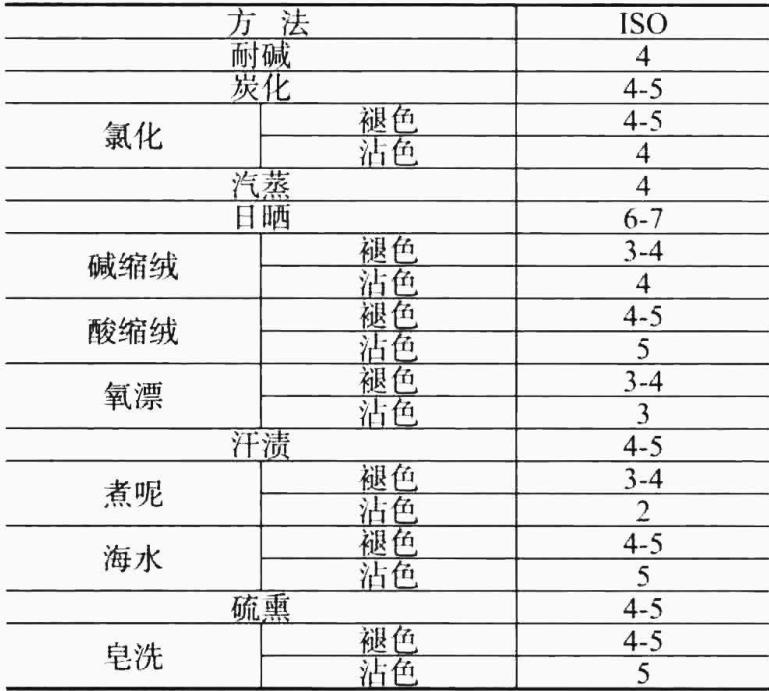 | 方 法 | | ISO |
|---|---|---|
| 耐碱 | | 4 |
| 炭化 | | 4-5 |
| 氯化 | 褪色 | 4-5 |
| | 沾色 | 4 |
| 汽蒸 | | 4 |
| 日晒 | | 6-7 |
| 碱缩绒 | 褪色 | 3-4 |
| | 沾色 | 4 |
| 酸缩绒 | 褪色 | 4-5 |
| | 沾色 | 5 |
| 氧漂 | 褪色 | 3-4 |
| | 沾色 | 3 |
| 汗渍 | | 4-5 |
| 煮呢 | 褪色 | 3-4 |
| | 沾色 | 2 |
| 海水 | 褪色 | 4-5 |
| | 沾色 | 5 |
| 硫熏 | | 4-5 |
| 皂洗 | 褪色 | 4-5 |
| | 沾色 | 5 |